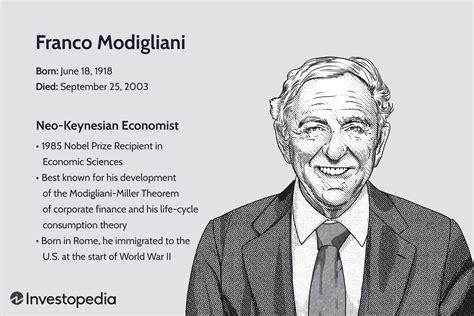 Franco Modigliani

Born: June 18, 1918
Died: September 25, 2003

Neo-Keynesian Economist

• 1985 Nobel Prize Recipient in Economic Sciences
• Best known for his development of the Modigliani-Miller Theorem of corporate finance and his life-cycle consumption theory
• Born in Rome, he immigrated to the U.S. at the start of World War II

Investopedia